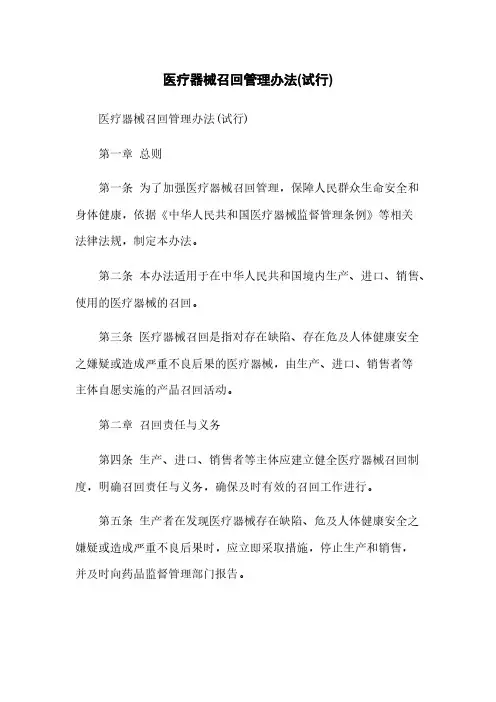 医疗器械召回管理办法(试行)

医疗器械召回管理办法(试行)

第一章 总则

第一条 为了加强医疗器械召回管理，保障人民群众生命安全和身体健康，依据《中华人民共和国医疗器械监督管理条例》等相关法律法规，制定本办法。

第二条 本办法适用于在中华人民共和国境内生产、进口、销售、使用的医疗器械的召回。

第三条 医疗器械召回是指对存在缺陷、存在危及人体健康安全之嫌疑或造成严重不良后果的医疗器械，由生产、进口、销售者等主体自愿实施的产品召回活动。

第二章 召回责任与义务

第四条 生产、进口、销售者等主体应建立健全医疗器械召回制度，明确召回责任与义务，确保及时有效的召回工作进行。

第五条 生产者在发现医疗器械存在缺陷、危及人体健康安全之嫌疑或造成严重不良后果时，应立即采取措施，停止生产和销售，并及时向药品监督管理部门报告。